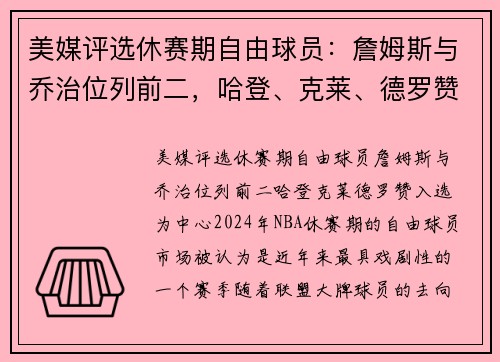 美媒评选休赛期自由球员：詹姆斯与乔治位列前二，哈登、克莱、德罗赞

美媒评选休赛期自由球员詹姆斯与乔治位列前二哈登克莱德罗赞入选为中心2024年NBA休赛期的自由球员市场被认为是近年来最具戏剧性的一个赛季随着联盟大牌球员的去向